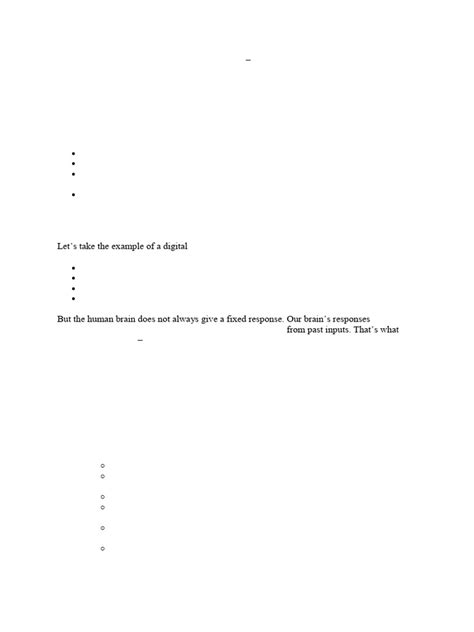 –

Let's take the example of a digital

But the human brain does not always give a fixed response. Our brain's responses

from past inputs. That's what

–